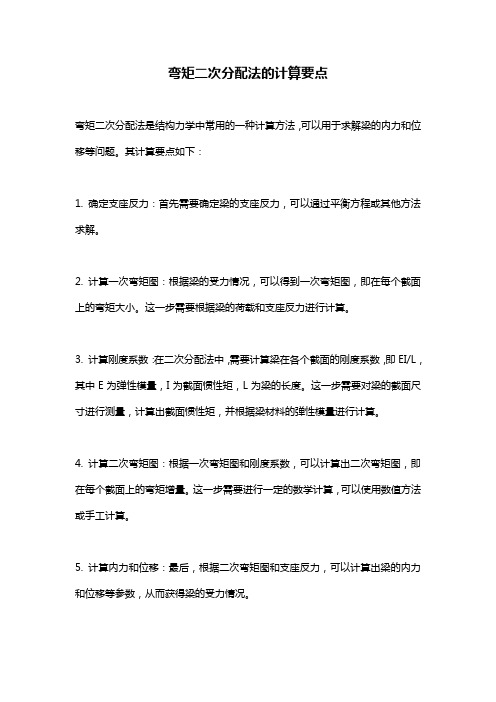 弯矩二次分配法的计算要点

弯矩二次分配法是结构力学中常用的一种计算方法，可以用于求解梁的内力和位移等问题。其计算要点如下：

1. 确定支座反力：首先需要确定梁的支座反力，可以通过平衡方程或其他方法求解。

2. 计算一次弯矩图：根据梁的受力情况，可以得到一次弯矩图，即在每个截面上的弯矩大小。这一步需要根据梁的荷载和支座反力进行计算。

3. 计算刚度系数：在二次分配法中，需要计算梁在各个截面的刚度系数，即 EI/L，其中 E 为弹性模量，I 为截面惯性矩，L 为梁的长度。这一步需要对梁的截面尺寸进行测量，计算出截面惯性矩，并根据梁材料的弹性模量进行计算。

4. 计算二次弯矩图：根据一次弯矩图和刚度系数，可以计算出二次弯矩图，即在每个截面上的弯矩增量。这一步需要进行一定的数学计算，可以使用数值方法或手工计算。

5. 计算内力和位移：最后，根据二次弯矩图和支座反力，可以计算出梁的内力和位移等参数，从而获得梁的受力情况。